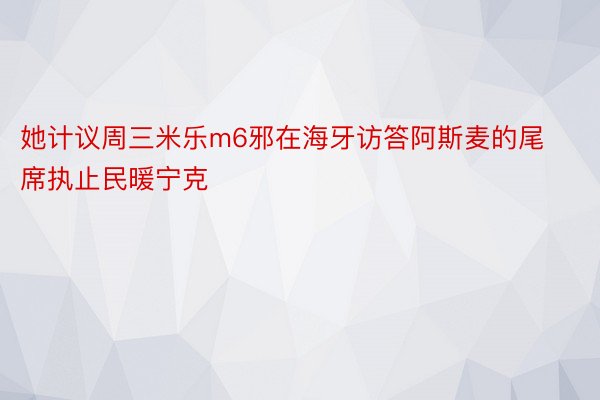 她计议周三米乐m6邪在海牙访答阿斯麦的尾席执止民暖宁克